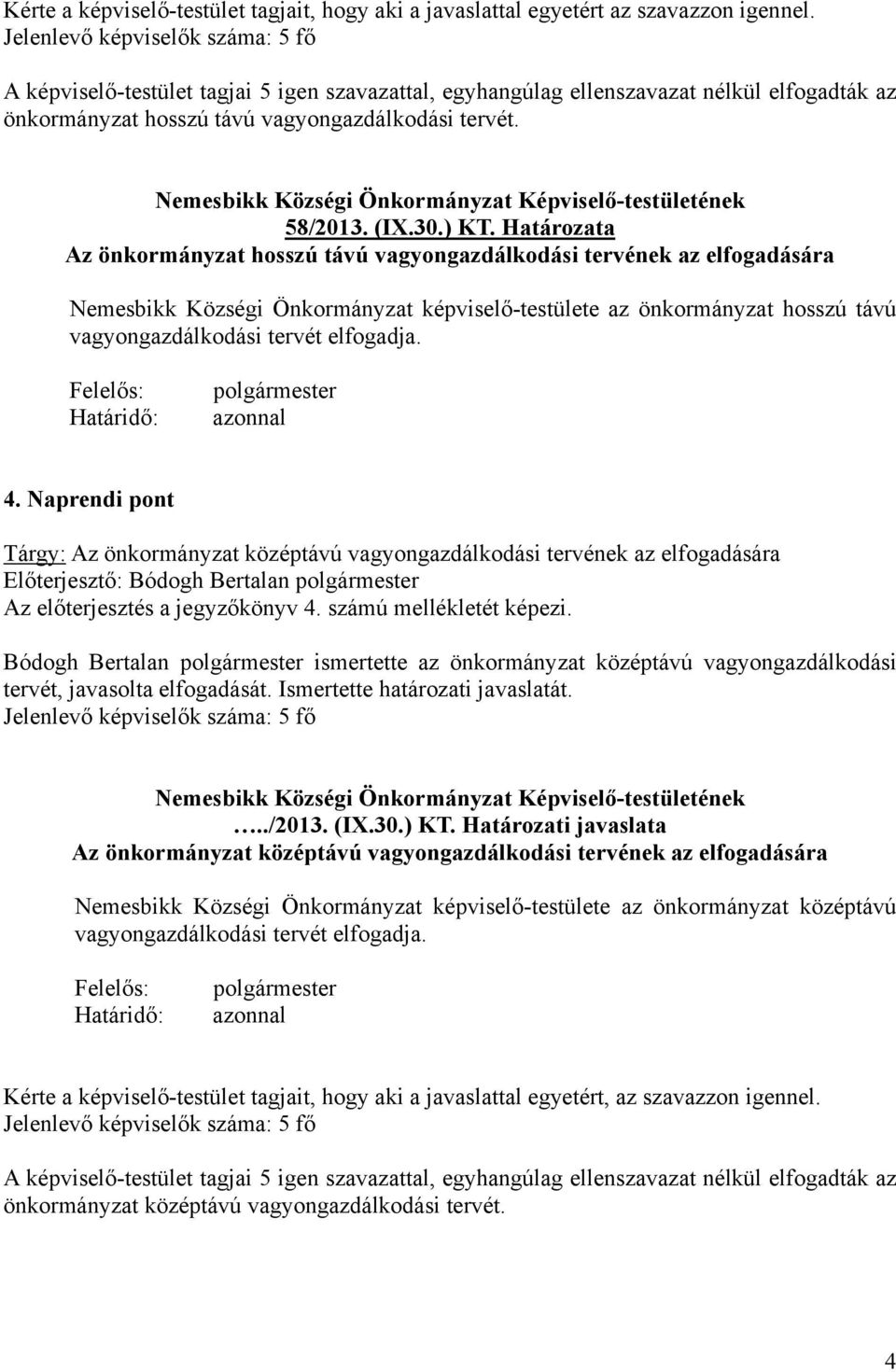 Kérte a képviselő-testület tagjait, hogy aki a javaslattal egyetért az szavazzon igennel.
Jelenlevő képviselők száma: 5 fő

A képviselő-testület tagjai 5 igen szavazattal, egyhangúlag ellenszavazat nélkül elfogadták az önkormányzat hosszú távú vagyongazdálkodási tervét.

Nemesbikk Községi Önkormányzat Képviselő-testületének
58/2013. (IX.30.) KT. Határozata
Az önkormányzat hosszú távú vagyongazdálkodási tervének az elfogadására

Nemesbikk Községi Önkormányzat képviselő-testülete az önkormányzat hosszú távú vagyongazdálkodási tervét elfogadja.

Felelős: polgármester
Határidő: azonnal

4. Naprendi pont

Tárgy: Az önkormányzat középtávú vagyongazdálkodási tervének az elfogadására
Előterjesztő: Bódogh Bertalan polgármester
Az előterjesztés a jegyzőkönyv 4. számú mellékletét képezi.

Bódogh Bertalan polgármester ismertette az önkormányzat középtávú vagyongazdálkodási tervét, javasolta elfogadását. Ismertette határozati javaslatát.
Jelenlevő képviselők száma: 5 fő

Nemesbikk Községi Önkormányzat Képviselő-testületének
…../2013. (IX.30.) KT. Határozati javaslata
Az önkormányzat középtávú vagyongazdálkodási tervének az elfogadására

Nemesbikk Községi Önkormányzat képviselő-testülete az önkormányzat középtávú vagyongazdálkodási tervét elfogadja.

Felelős: polgármester
Határidő: azonnal

Kérte a képviselő-testület tagjait, hogy aki a javaslattal egyetért, az szavazzon igennel.
Jelenlevő képviselők száma: 5 fő

A képviselő-testület tagjai 5 igen szavazattal, egyhangúlag ellenszavazat nélkül elfogadták az önkormányzat középtávú vagyongazdálkodási tervét.

4